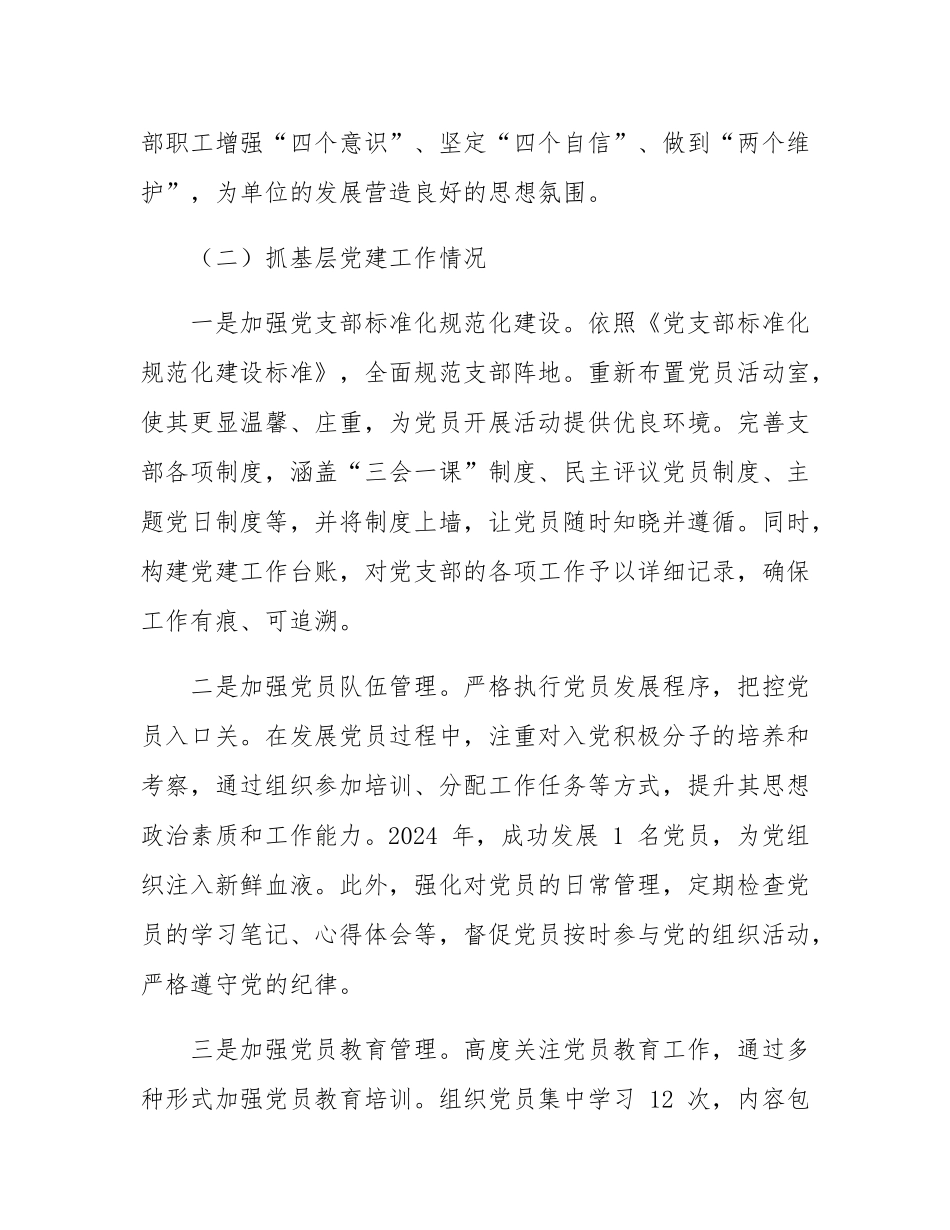 部职工增强“四个意识”、坚定“四个自信”、做到“两个维护”，为单位的发展营造良好的思想氛围。

（二）抓基层党建工作情况

一是加强党支部标准化规范化建设。依照《党支部标准化规范化建设标准》，全面规范支部阵地。重新布置党员活动室，使其更显温馨、庄重，为党员开展活动提供优良环境。完善支部各项制度，涵盖“三会一课”制度、民主评议党员制度、主题党日制度等，并将制度上墙，让党员随时知晓并遵循。同时，构建党建工作台账，对党支部的各项工作予以详细记录，确保工作有痕、可追溯。

二是加强党员队伍管理。严格执行党员发展程序，把控党员入口关。在发展党员过程中，注重对入党积极分子的培养和考察，通过组织参加培训、分配工作任务等方式，提升其思想政治素质和工作能力。2024 年，成功发展 1 名党员，为党组织注入新鲜血液。此外，强化对党员的日常管理，定期检查党员的学习笔记、心得体会等，督促党员按时参与党的组织活动，严格遵守党的纪律。

三是加强党员教育管理。高度关注党员教育工作，通过多种形式加强党员教育培训。组织党员集中学习 12 次，内容包